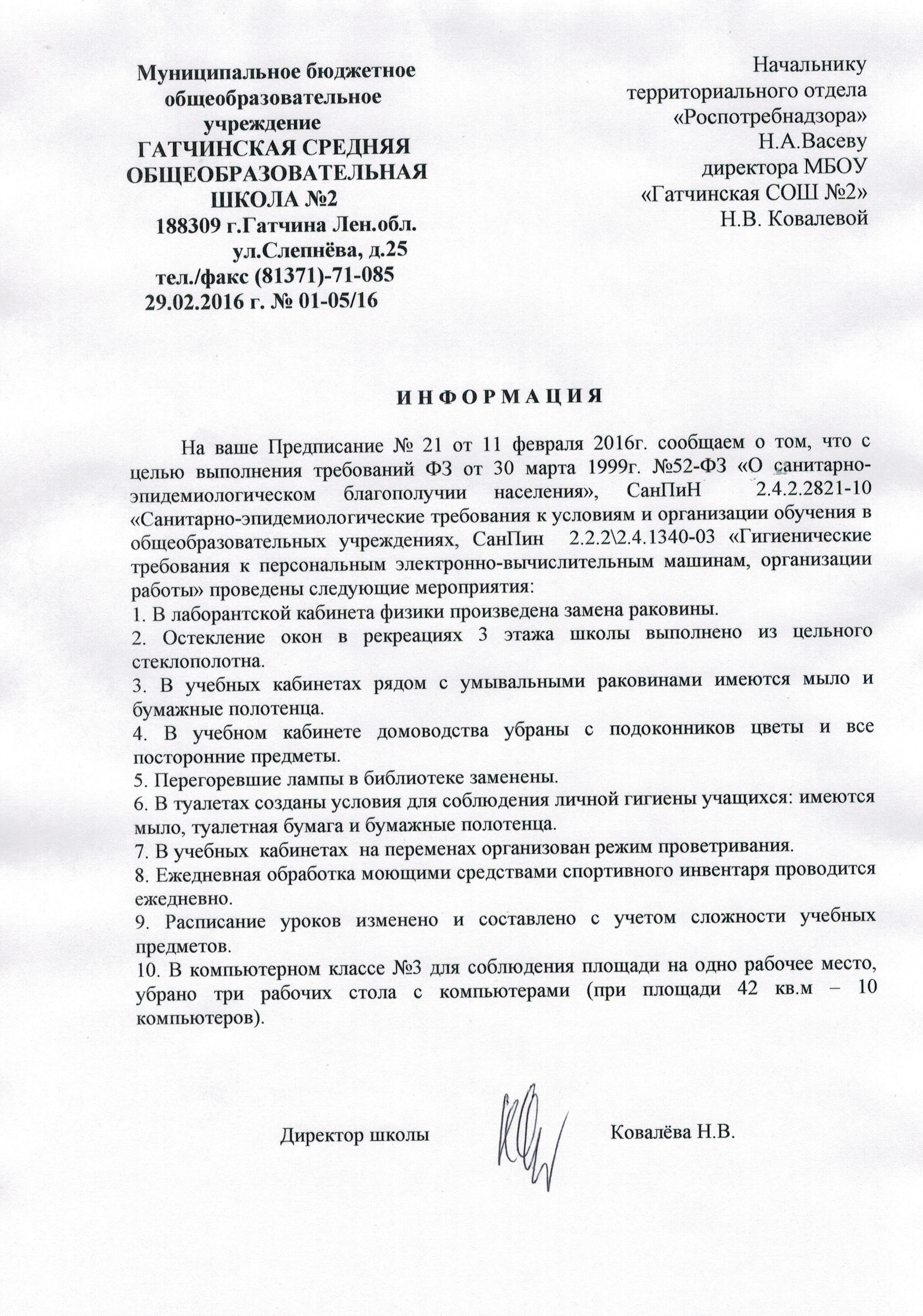 Муниципальное бюджетное общеобразовательное учреждение
ГАТЧИНСКАЯ СРЕДНЯЯ ОБЩЕОБРАЗОВАТЕЛЬНАЯ ШКОЛА №2
188309 г.Гатчина Лен.обл.
ул.Слепнёва, д.25
тел./факс (81371)-71-085
29.02.2016 г. № 01-05/16

Начальнику
территориального отдела
«Роспотребнадзора»
Н.А.Васеву
директора МБОУ
«Гатчинская СОШ №2»
Н.В. Ковалевой

И Н Ф О Р М А Ц И Я

На ваше Предписание № 21 от 11 февраля 2016г. сообщаем о том, что с целью выполнения требований ФЗ от 30 марта 1999г. №52-ФЗ «О санитарно-эпидемиологическом благополучии населения», СанПиН 2.4.2.2821-10 «Санитарно-эпидемиологические требования к условиям и организации обучения в общеобразовательных учреждениях, СанПин 2.2.2\2.4.1340-03 «Гигиенические требования к персональным электронно-вычислительным машинам, организации работы» проведены следующие мероприятия:
1. В лаборантской кабинета физики произведена замена раковины.
2. Остекление окон в рекреациях 3 этажа школы выполнено из цельного стеклополотна.
3. В учебных кабинетах рядом с умывальными раковинами имеются мыло и бумажные полотенца.
4. В учебном кабинете домоводства убраны с подоконников цветы и все посторонние предметы.
5. Перегоревшие лампы в библиотеке заменены.
6. В туалетах созданы условия для соблюдения личной гигиены учащихся: имеются мыло, туалетная бумага и бумажные полотенца.
7. В учебных кабинетах на переменах организован режим проветривания.
8. Ежедневная обработка моющими средствами спортивного инвентаря проводится ежедневно.
9. Расписание уроков изменено и составлено с учетом сложности учебных предметов.
10. В компьютерном классе №3 для соблюдения площади на одно рабочее место, убрано три рабочих стола с компьютерами (при площади 42 кв.м – 10 компьютеров).

Директор школы Ковалёва Н.В.